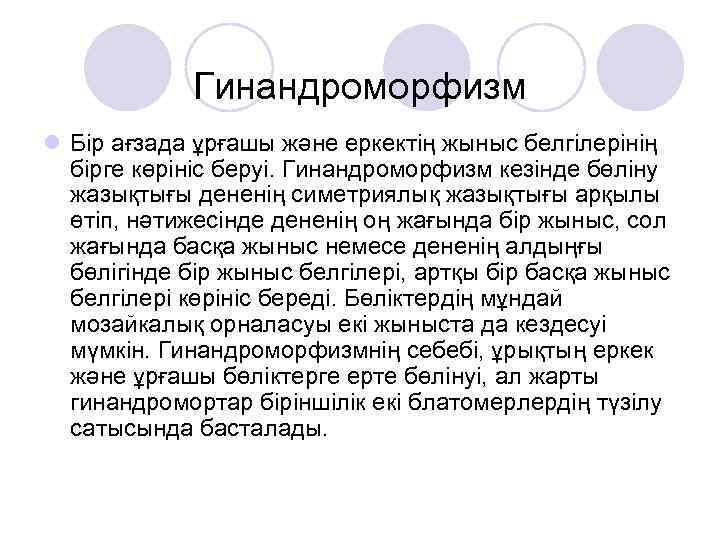 Гинандроморфизм

Бір ағзада ұрғашы және еркектің жыныс белгілерінің бірге көрініс беруі. Гинандроморфизм кезінде бөліну жазықтығы дененің симетриялық жазықтығы арқылы өтіп, нәтижесінде дененің оң жағында бір жыныс, сол жағында басқа жыныс немесе дененің алдыңғы бөлігінде бір жыныс белгілері, артқы бір басқа жыныс белгілері көрініс береді. Бөліктердің мұндай мозайкалық орналасуы екі жыныста да кездесуі мүмкін. Гинандроморфизмнің себебі, ұрықтың еркек және ұрғашы бөліктерге ерте бөлінуі, ал жарты гинандромортар біріншілік екі блатомерлердің түзілу сатысында басталады.